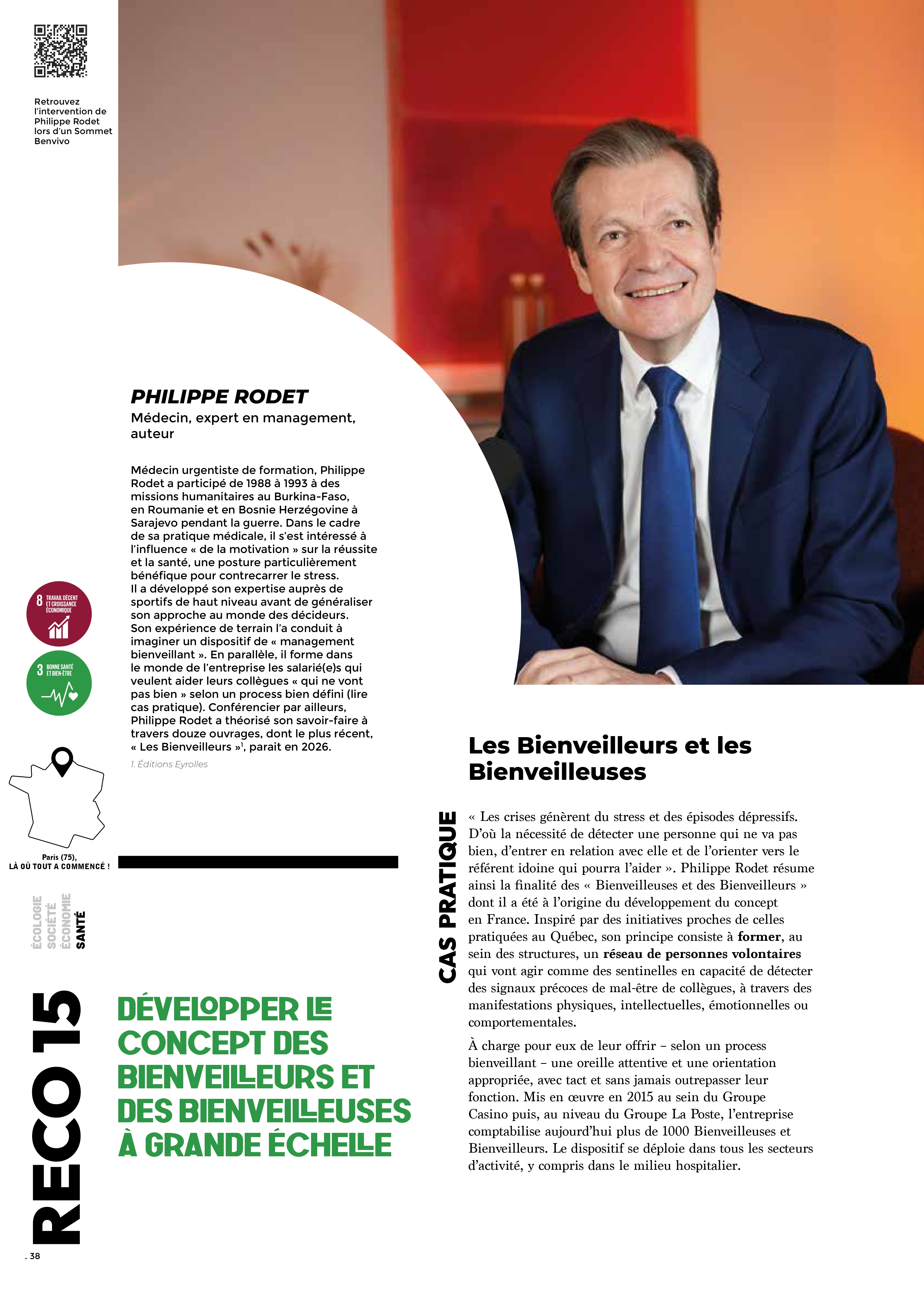 Retrouvez l'intervention de Philippe Rodet lors d'un Sommet Benvivo

PHILIPPE RODET

Médecin, expert en management, auteur

Médecin urgentiste de formation, Philippe Rodet a participé de 1988 à 1993 à des missions humanitaires au Burkina-Faso, en Roumanie et en Bosnie Herzégovine à Sarajevo pendant la guerre. Dans le cadre de sa pratique médicale, il s'est intéressé à l'influence « de la motivation » sur la réussite et la santé, une posture particulièrement bénéfique pour contrecarrer le stress. Il a développé son expertise auprès de sportifs de haut niveau avant de généraliser son approche au monde des décideurs. Son expérience de terrain l'a conduit à imaginer un dispositif de « management bienveillant ». En parallèle, il forme dans le monde de l'entreprise les salarié(e)s qui veulent aider leurs collègues « qui ne vont pas bien » selon un process bien défini (lire cas pratique). Conférencier par ailleurs, Philippe Rodet a théorisé son savoir-faire à travers douze ouvrages, dont le plus récent, « Les Bienveilleurs »$^{1}$, parait en 2026.

1. Éditions Eyrolles

8 TRAVAIL DÉCENT ET CROISSANCE ÉCONOMIQUE

3 BONNE SANTÉ ET BIEN-ÊTRE

Paris (75),
LÀ OÙ TOUT A COMMENCÉ !

ÉCOLOGIE
SOCIÉTÉ
ÉCONOMIE
SANTÉ

RECO 15

DÉVELOPPER LE CONCEPT DES BIENVEILLEURS ET DES BIENVEILLEUSES À GRANDE ÉCHELLE

CAS PRATIQUE

Les Bienveilleurs et les Bienveilleuses

« Les crises génèrent du stress et des épisodes dépressifs. D'où la nécessité de détecter une personne qui ne va pas bien, d'entrer en relation avec elle et de l'orienter vers le référent idoine qui pourra l'aider ». Philippe Rodet résume ainsi la finalité des « Bienveilleuses et des Bienveilleurs » dont il a été à l'origine du développement du concept en France. Inspiré par des initiatives proches de celles pratiquées au Québec, son principe consiste à former, au sein des structures, un réseau de personnes volontaires qui vont agir comme des sentinelles en capacité de détecter des signaux précoces de mal-être de collègues, à travers des manifestations physiques, intellectuelles, émotionnelles ou comportementales.

À charge pour eux de leur offrir – selon un process bienveillant – une oreille attentive et une orientation appropriée, avec tact et sans jamais outrepasser leur fonction. Mis en œuvre en 2015 au sein du Groupe Casino puis, au niveau du Groupe La Poste, l'entreprise comptabilise aujourd'hui plus de 1000 Bienveilleuses et Bienveilleurs. Le dispositif se déploie dans tous les secteurs d'activité, y compris dans le milieu hospitalier.

. 38